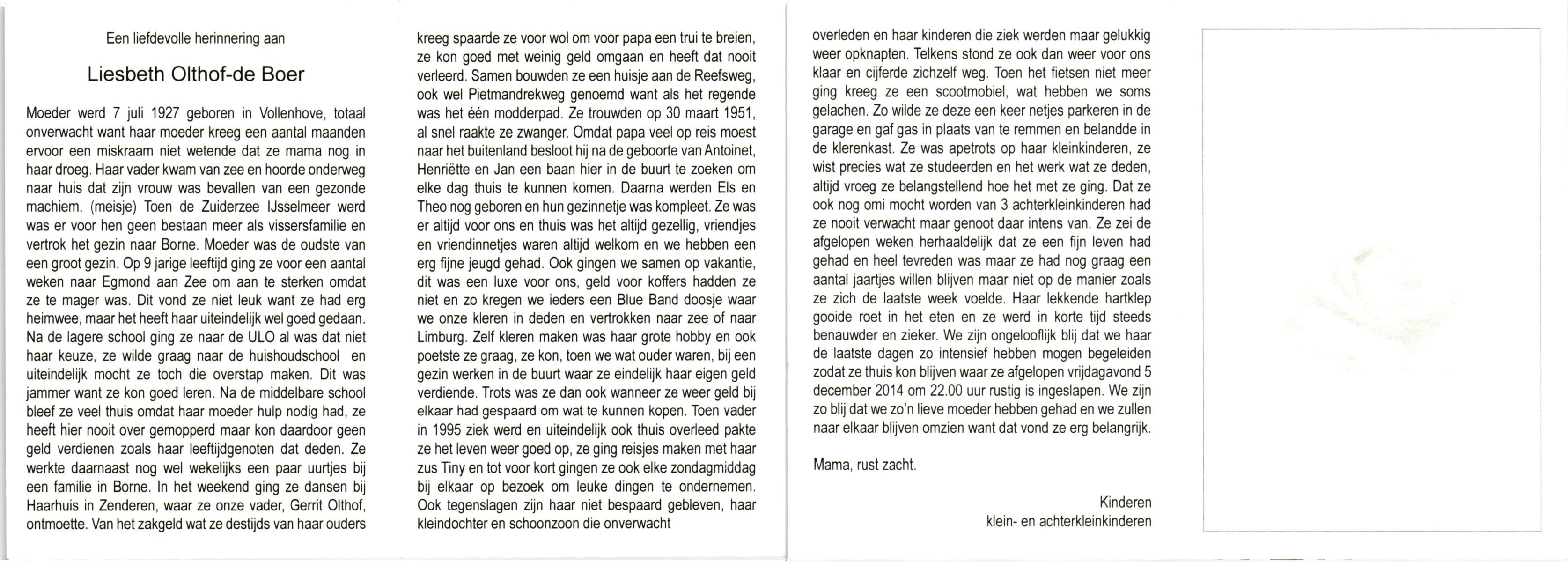 Een liefdevolle herinnering aan

Liesbeth Olthof-de Boer

Moeder werd 7 juli 1927 geboren in Vollenhove, totaal onverwacht want haar moeder kreeg een aantal maanden ervoor een miskraam niet wetende dat ze mama nog in haar droeg. Haar vader kwam van zee en hoorde onderweg naar huis dat zijn vrouw was bevallen van een gezonde machiem. (meisje) Toen de Zuiderzee IJsselmeer werd was er voor hen geen bestaan meer als vissersfamilie en vertrok het gezin naar Borne. Moeder was de oudste van een groot gezin. Op 9 jarige leeftijd ging ze voor een aantal weken naar Egmond aan Zee om aan te sterken omdat ze te mager was. Dit vond ze niet leuk want ze had erg heimwee, maar het heeft haar uiteindelijk wel goed gedaan. Na de lagere school ging ze naar de ULO al was dat niet haar keuze, ze wilde graag naar de huishoudschool en uiteindelijk mocht ze toch die overstap maken. Dit was jammer want ze kon goed leren. Na de middelbare school bleef ze veel thuis omdat haar moeder hulp nodig had, ze heeft hier nooit over gemopperd maar kon daardoor geen geld verdienen zoals haar leeftijdgenoten dat deden. Ze werkte daarnaast nog wel wekelijks een paar uurtjes bij een familie in Borne. In het weekend ging ze dansen bij Haarhuis in Zenderen, waar ze onze vader, Gerrit Olthof, ontmoette. Van het zakgeld wat ze destijds van haar ouders kreeg spaarde ze voor wol om voor papa een trui te breien, ze kon goed met weinig geld omgaan en heeft dat nooit verleerd. Samen bouwden ze een huisje aan de Reefsweg, ook wel Pietmandrekweg genoemd want als het regende was het één modderpad. Ze trouwden op 30 maart 1951, al snel raakte ze zwanger. Omdat papa veel op reis moest naar het buitenland besloot hij na de geboorte van Antoinet, Henriëtte en Jan een baan hier in de buurt te zoeken om elke dag thuis te kunnen komen. Daarna werden Els en Theo nog geboren en hun gezinnetje was kompleet. Ze was er altijd voor ons en thuis was het altijd gezellig, vriendjes en vriendinnetjes waren altijd welkom en we hebben een erg fijne jeugd gehad. Ook gingen we samen op vakantie, dit was een luxe voor ons, geld voor koffers hadden ze niet en zo kregen we ieders een Blue Band doosje waar we onze kleren in deden en vertrokken naar zee of naar Limburg. Zelf kleren maken was haar grote hobby en ook poetste ze graag, ze kon, toen we wat ouder waren, bij een gezin werken in de buurt waar ze eindelijk haar eigen geld verdiende. Trots was ze dan ook wanneer ze weer geld bij elkaar had gespaard om wat te kunnen kopen. Toen vader in 1995 ziek werd en uiteindelijk ook thuis overleed pakte ze het leven weer goed op, ze ging reisjes maken met haar zus Tiny en tot voor kort gingen ze ook elke zondagmiddag bij elkaar op bezoek om leuke dingen te ondernemen. Ook tegenslagen zijn haar niet bespaard gebleven, haar kleindochter en schoonzoon die onverwacht overleden en haar kinderen die ziek werden maar gelukkig weer opknapten. Telkens stond ze ook dan weer voor ons klaar en cijferde zichzelf weg. Toen het fietsen niet meer ging kreeg ze een scootmobiel, wat hebben we soms gelachen. Zo wilde ze deze een keer netjes parkeren in de garage en gaf gas in plaats van te remmen en belandde in de klerenkast. Ze was apetrots op haar kleinkinderen, ze wist precies wat ze studeerden en het werk wat ze deden, altijd vroeg ze belangstellend hoe het met ze ging. Dat ze ook nog omi mocht worden van 3 achterkleinkinderen had ze nooit verwacht maar genoot daar intens van. Ze zei de afgelopen weken herhaaldelijk dat ze een fijn leven had gehad en heel tevreden was maar ze had nog graag een aantal jaartjes willen blijven maar niet op de manier zoals ze zich de laatste week voelde. Haar lekkende hartklep gooide roet in het eten en ze werd in korte tijd steeds benauwder en zieker. We zijn ongelooflijk blij dat we haar de laatste dagen zo intensief hebben mogen begeleiden zodat ze thuis kon blijven waar ze afgelopen vrijdagavond 5 december 2014 om 22.00 uur rustig is ingeslapen. We zijn zo blij dat we zo'n lieve moeder hebben gehad en we zullen naar elkaar blijven omzien want dat vond ze erg belangrijk.

Mama, rust zacht.

Kinderen
klein- en achterkleinkinderen